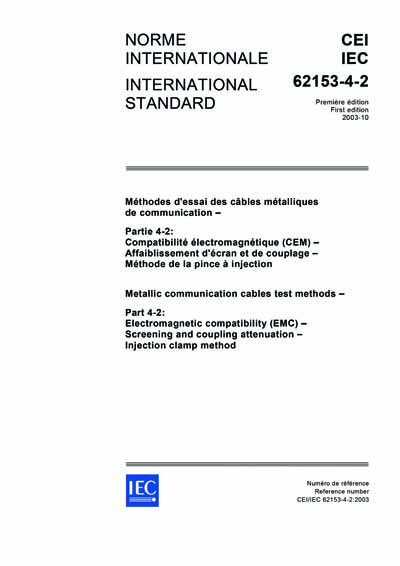 NORME
INTERNATIONALE

INTERNATIONAL
STANDARD

CEI
IEC
62153-4-2

Première édition
First edition
2003-10

Méthodes d'essai des câbles métalliques de communication –

Partie 4-2:
Compatibilité électromagnétique (CEM) –
Affaiblissement d'écran et de couplage –
Méthode de la pince à injection

Metallic communication cables test methods –

Part 4-2:
Electromagnetic compatibility (EMC) –
Screening and coupling attenuation –
Injection clamp method

IEC

Numéro de référence
Reference number
CEI/IEC 62153-4-2:2003